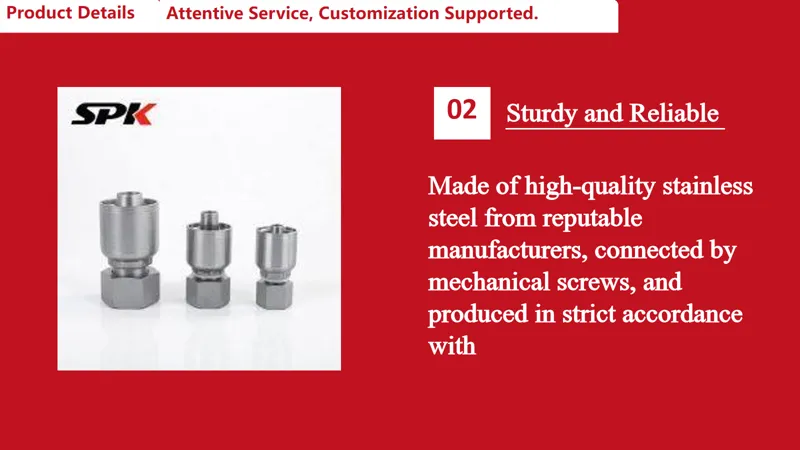 Product Details Attentive Service, Customization Supported.

SPK

02 Sturdy and Reliable

Made of high-quality stainless steel from reputable manufacturers, connected by mechanical screws, and produced in strict accordance with